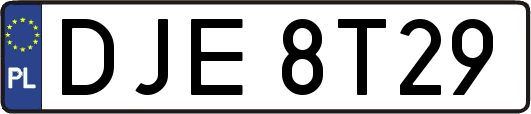 PL

DJE 8T29